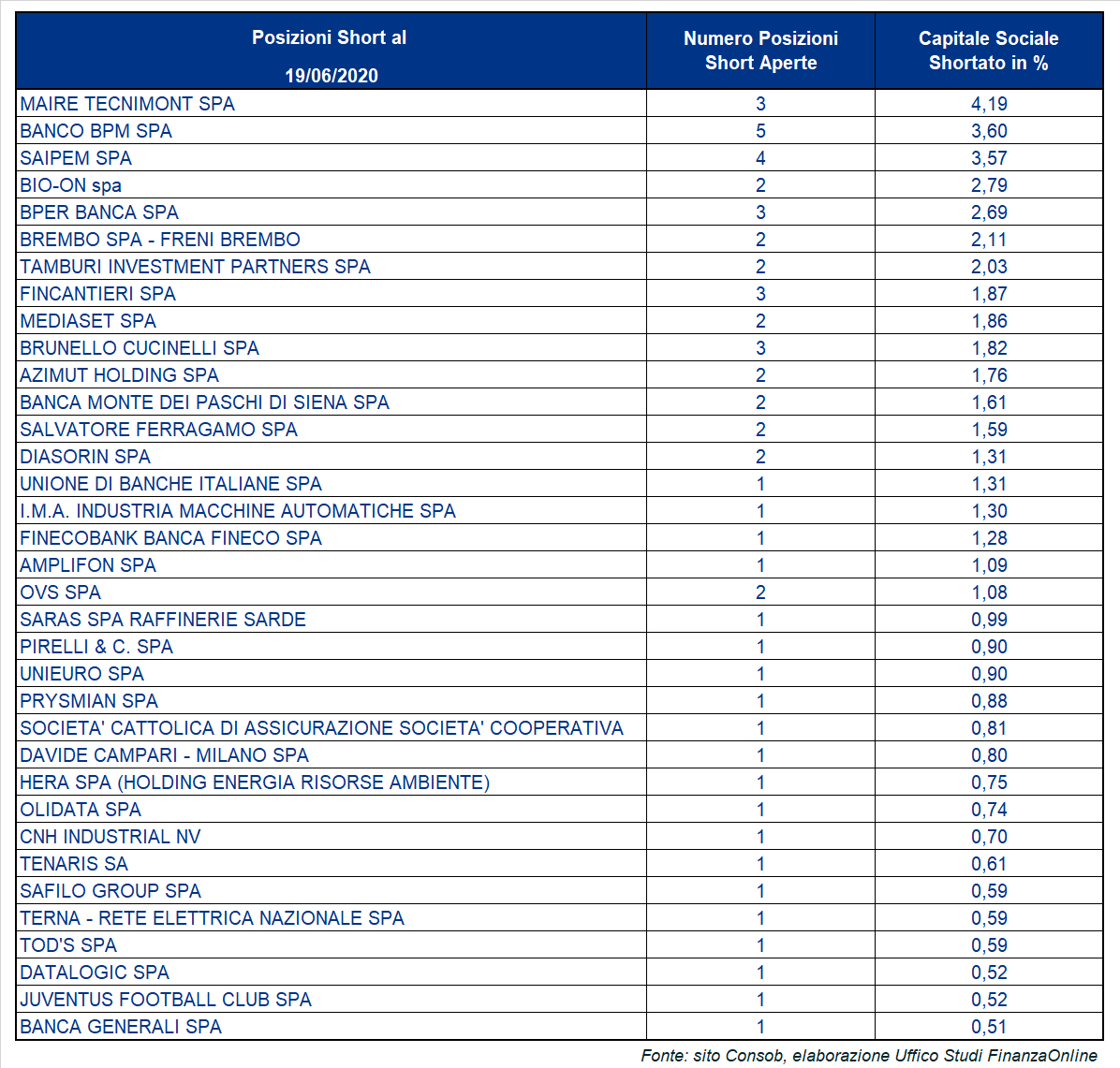 | Posizioni Short al 19/06/2020 | Numero Posizioni Short Aperte | Capitale Sociale Shortato in % |
|---|---|---|
| MAIRE TECNIMONT SPA | 3 | 4,19 |
| BANCO BPM SPA | 5 | 3,60 |
| SAIPEM SPA | 4 | 3,57 |
| BIO-ON spa | 2 | 2,79 |
| BPER BANCA SPA | 3 | 2,69 |
| BREMBO SPA - FRENI BREMBO | 2 | 2,11 |
| TAMBURI INVESTMENT PARTNERS SPA | 2 | 2,03 |
| FINCANTIERI SPA | 3 | 1,87 |
| MEDIASET SPA | 2 | 1,86 |
| BRUNELLO CUCINELLI SPA | 3 | 1,82 |
| AZIMUT HOLDING SPA | 2 | 1,76 |
| BANCA MONTE DEI PASCHI DI SIENA SPA | 2 | 1,61 |
| SALVATORE FERRAGAMO SPA | 2 | 1,59 |
| DIASORIN SPA | 2 | 1,31 |
| UNIONE DI BANCHE ITALIANE SPA | 1 | 1,31 |
| I.M.A. INDUSTRIA MACCHINE AUTOMATICHE SPA | 1 | 1,30 |
| FINECOBANK BANCA FINECO SPA | 1 | 1,28 |
| AMPLIFON SPA | 1 | 1,09 |
| OVS SPA | 2 | 1,08 |
| SARAS SPA RAFFINERIE SARDE | 1 | 0,99 |
| PIRELLI & C. SPA | 1 | 0,90 |
| UNIEURO SPA | 1 | 0,90 |
| PRYSMIAN SPA | 1 | 0,88 |
| SOCIETA' CATTOLICA DI ASSICURAZIONE SOCIETA' COOPERATIVA | 1 | 0,81 |
| DAVIDE CAMPARI - MILANO SPA | 1 | 0,80 |
| HERA SPA (HOLDING ENERGIA RISORSE AMBIENTE) | 1 | 0,75 |
| OLIDATA SPA | 1 | 0,74 |
| CNH INDUSTRIAL NV | 1 | 0,70 |
| TENARIS SA | 1 | 0,61 |
| SAFILO GROUP SPA | 1 | 0,59 |
| TERNA - RETE ELETTRICA NAZIONALE SPA | 1 | 0,59 |
| TOD'S SPA | 1 | 0,59 |
| DATALOGIC SPA | 1 | 0,52 |
| JUVENTUS FOOTBALL CLUB SPA | 1 | 0,52 |
| BANCA GENERALI SPA | 1 | 0,51 |

Fonte: sito Consob, elaborazione Uffico Studi FinanzaOnline